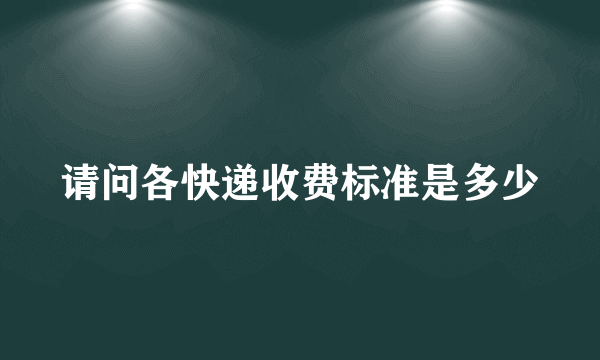 请问各快递收费标准是多少